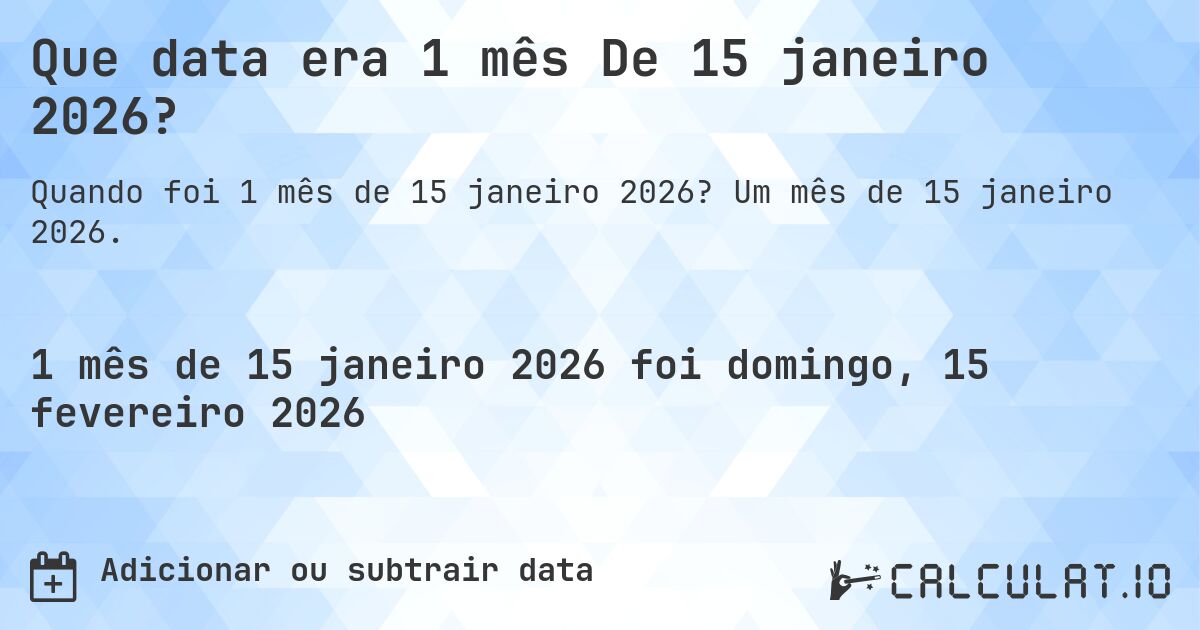 Que data era 1 mês De 15 janeiro 2026?

Quando foi 1 mês de 15 janeiro 2026? Um mês de 15 janeiro 2026.

1 mês de 15 janeiro 2026 foi domingo, 15 fevereiro 2026

Adicionar ou subtrair data

CALCULAT.IO